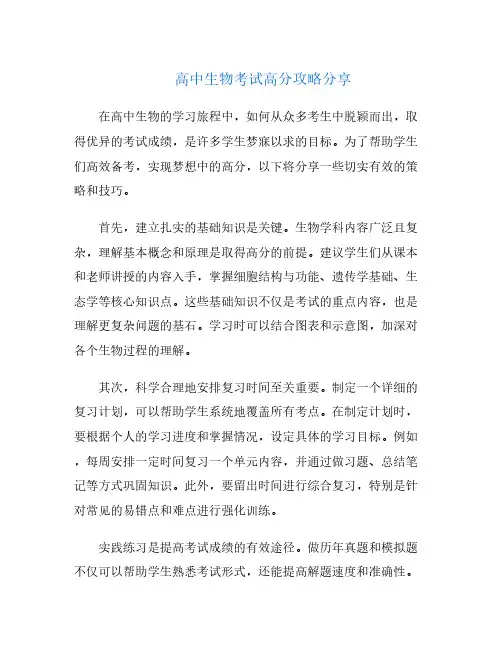 高中生物考试高分攻略分享

在高中生物的学习旅程中，如何从众多考生中脱颖而出，取得优异的考试成绩，是许多学生梦寐以求的目标。为了帮助学生们高效备考，实现梦想中的高分，以下将分享一些切实有效的策略和技巧。

首先，建立扎实的基础知识是关键。生物学科内容广泛且复杂，理解基本概念和原理是取得高分的前提。建议学生们从课本和老师讲授的内容入手，掌握细胞结构与功能、遗传学基础、生态学等核心知识点。这些基础知识不仅是考试的重点内容，也是理解更复杂问题的基石。学习时可以结合图表和示意图，加深对各个生物过程的理解。

其次，科学合理地安排复习时间至关重要。制定一个详细的复习计划，可以帮助学生系统地覆盖所有考点。在制定计划时，要根据个人的学习进度和掌握情况，设定具体的学习目标。例如，每周安排一定时间复习一个单元内容，并通过做习题、总结笔记等方式巩固知识。此外，要留出时间进行综合复习，特别是针对常见的易错点和难点进行强化训练。

实践练习是提高考试成绩的有效途径。做历年真题和模拟题不仅可以帮助学生熟悉考试形式，还能提高解题速度和准确性。